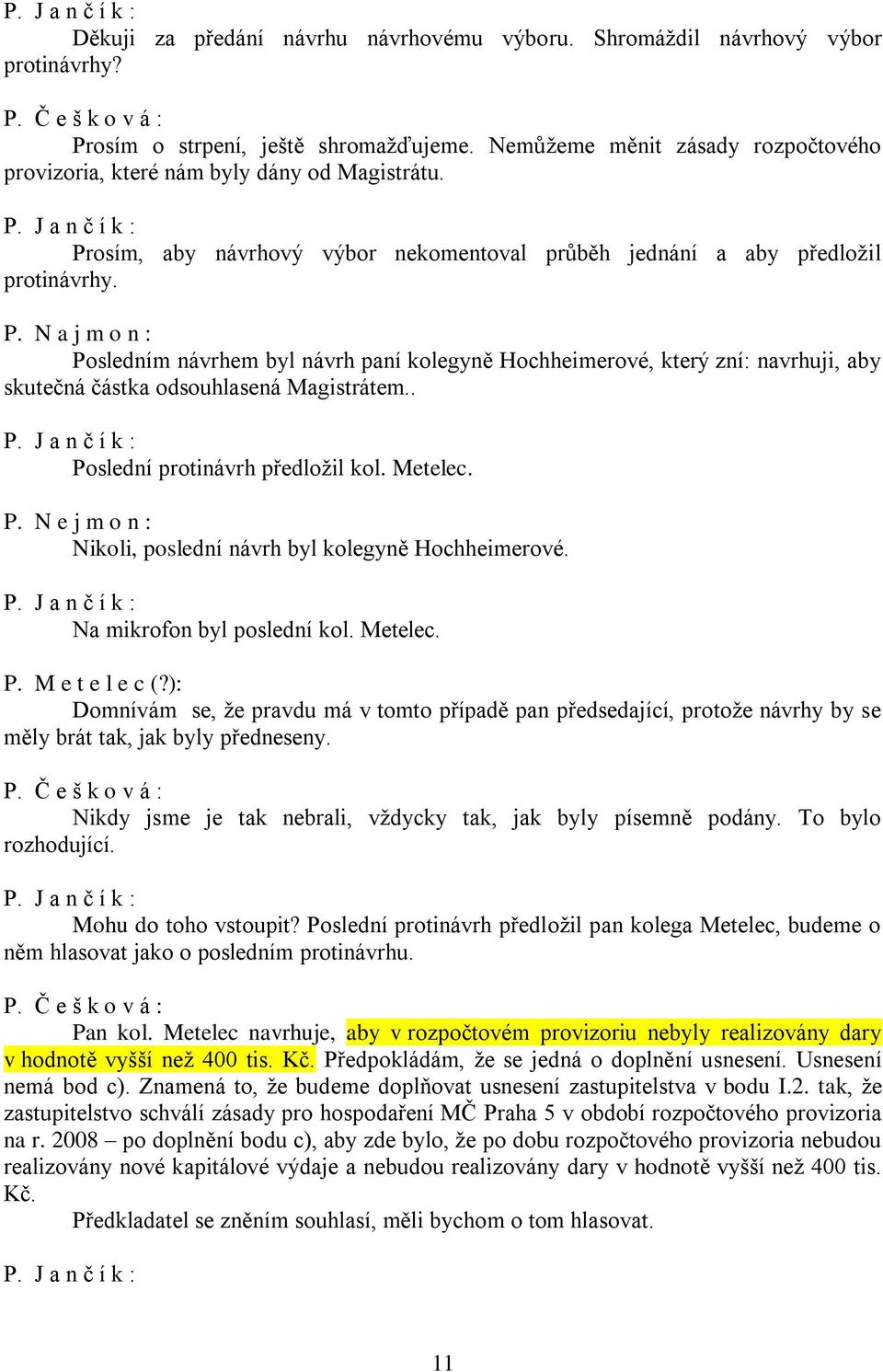 P. J a n č í k :

Děkuji za předání návrhu návrhovému výboru. Shromáždil návrhový výbor protinávrhy?

P. Č e š k o v á :

Prosím o strpení, ještě shromažďujeme. Nemůžeme měnit zásady rozpočtového provizoria, které nám byly dány od Magistrátu.

P. J a n č í k :

Prosím, aby návrhový výbor nekomentoval průběh jednání a aby předložil protinávrhy.

P. N a j m o n :

Posledním návrhem byl návrh paní kolegyně Hochheimerové, který zní: navrhuji, aby skutečná částka odsouhlasená Magistrátem..

P. J a n č í k :

Poslední protinávrh předložil kol. Metelec.

P. N e j m o n :

Nikoli, poslední návrh byl kolegyně Hochheimerové.

P. J a n č í k :

Na mikrofon byl poslední kol. Metelec.

P. M e t e l e c (?):

Domnívám se, že pravdu má v tomto případě pan předsedající, protože návrhy by se měly brát tak, jak byly předneseny.

P. Č e š k o v á :

Nikdy jsme je tak nebrali, vždycky tak, jak byly písemně podány. To bylo rozhodující.

P. J a n č í k :

Mohu do toho vstoupit? Poslední protinávrh předložil pan kolega Metelec, budeme o něm hlasovat jako o posledním protinávrhu.

P. Č e š k o v á :

Pan kol. Metelec navrhuje, aby v rozpočtovém provizoriu nebyly realizovány dary v hodnotě vyšší než 400 tis. Kč. Předpokládám, že se jedná o doplnění usnesení. Usnesení nemá bod c). Znamená to, že budeme doplňovat usnesení zastupitelstva v bodu I.2. tak, že zastupitelstvo schválí zásady pro hospodaření MČ Praha 5 v období rozpočtového provizoria na r. 2008 – po doplnění bodu c), aby zde bylo, že po dobu rozpočtového provizoria nebudou realizovány nové kapitálové výdaje a nebudou realizovány dary v hodnotě vyšší než 400 tis. Kč.

Předkladatel se zněním souhlasí, měli bychom o tom hlasovat.

P. J a n č í k :

11